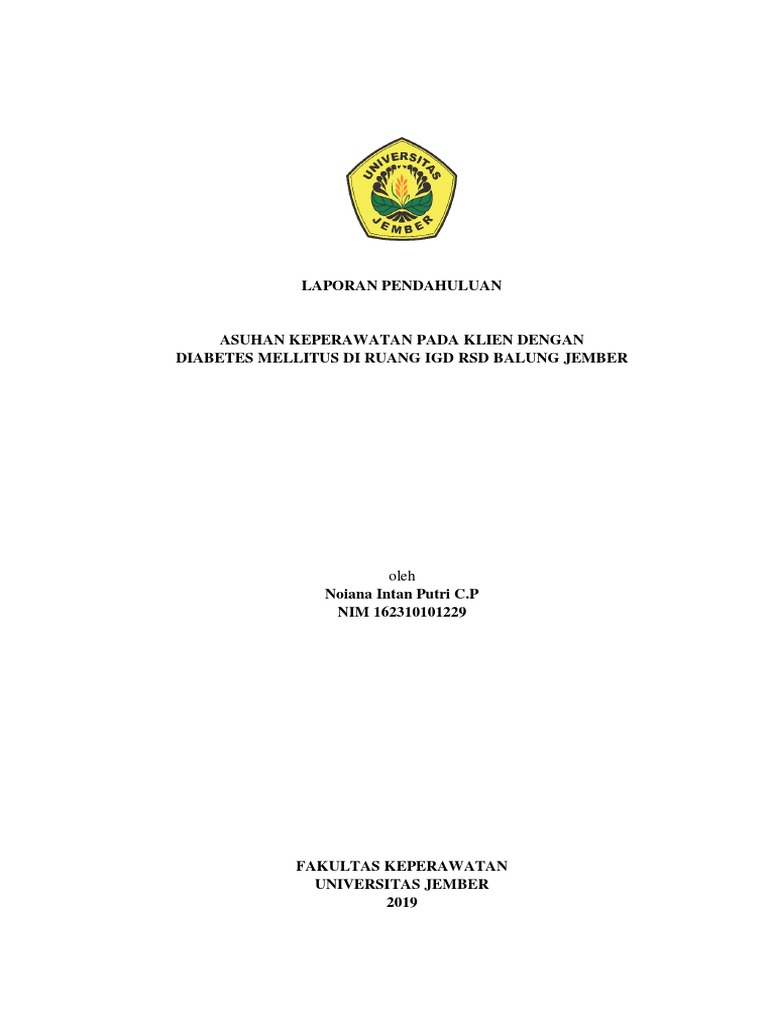 UNIVERSITAS
JEMBER

LAPORAN PENDAHULUAN

ASUHAN KEPERAWATAN PADA KLIEN DENGAN
DIABETES MELLITUS DI RUANG IGD RSD BALUNG JEMBER

oleh
Noiana Intan Putri C.P
NIM 162310101229

FAKULTAS KEPERAWATAN
UNIVERSITAS JEMBER
2019